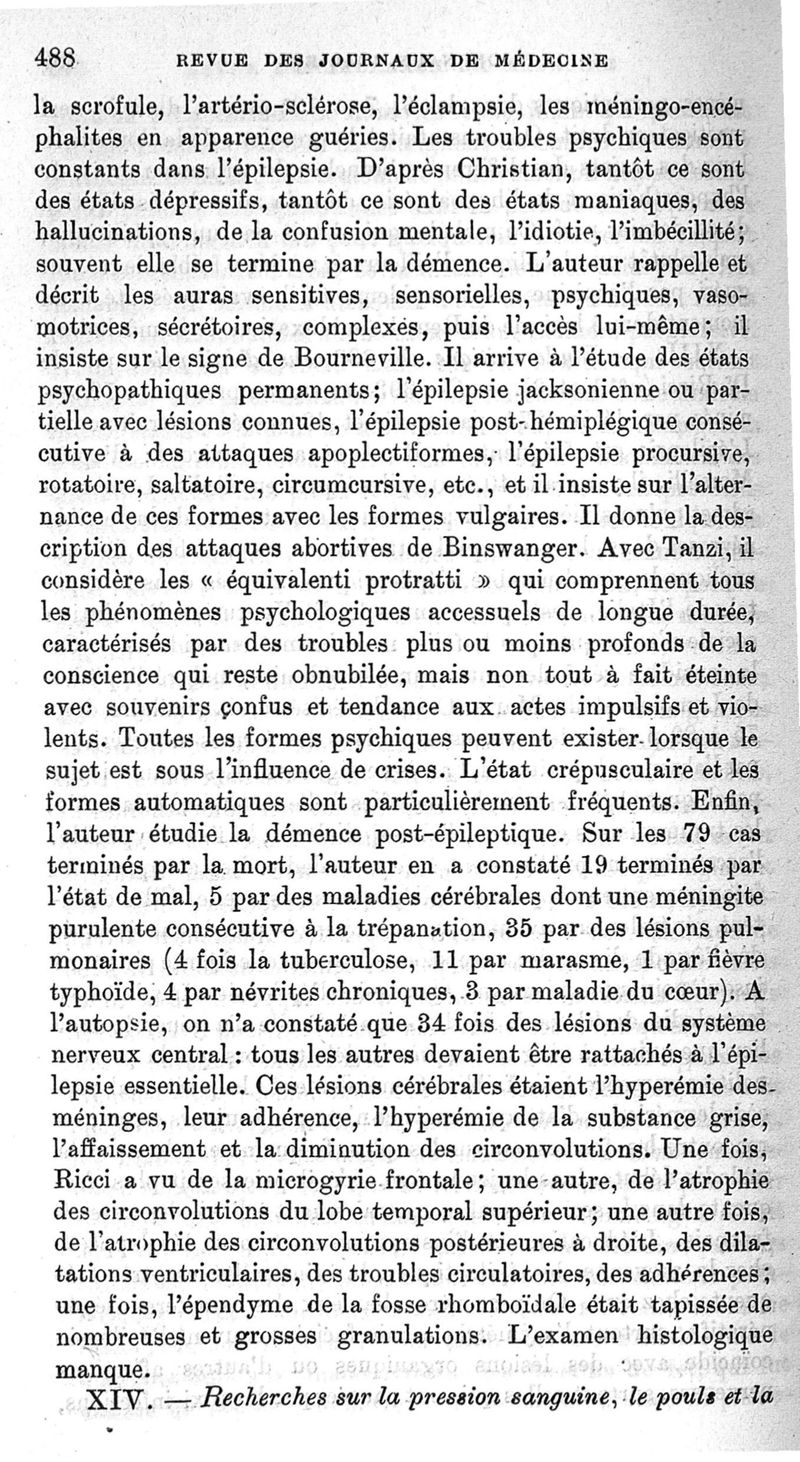 488 REVUE DES JOURNAUX DE MÉDECINE

la scrofule, l'artério-sclérose, l'éclampsie, les méningo-encéphalites en apparence guéries. Les troubles psychiques sont constants dans l'épilepsie. D'après Christian, tantôt ce sont des états dépressifs, tantôt ce sont des états maniaques, des hallucinations, de la confusion mentale, l'idiotie, l'imbécillité; souvent elle se termine par la démence. L'auteur rappelle et décrit les auras sensitives, sensorielles, psychiques, vasomotrices, sécrétoires, complexes, puis l'accès lui-même; il insiste sur le signe de Bourneville. Il arrive à l'étude des états psychopathiques permanents; l'épilepsie jacksonienne ou partielle avec lésions connues, l'épilepsie post-hémiplégique consécutive à des attaques apoplectiformes, l'épilepsie procursive, rotatoire, saltatoire, circumcursive, etc., et il insiste sur l'alternance de ces formes avec les formes vulgaires. Il donne la description des attaques abortives de Binswanger. Avec Tanzi, il considère les « équivalenti protratti » qui comprennent tous les phénomènes psychologiques accessuels de longue durée, caractérisés par des troubles plus ou moins profonds de la conscience qui reste obnubilée, mais non tout à fait éteinte avec souvenirs confus et tendance aux actes impulsifs et violents. Toutes les formes psychiques peuvent exister lorsque le sujet est sous l'influence de crises. L'état crépusculaire et les formes automatiques sont particulièrement fréquents. Enfin, l'auteur étudie la démence post-épileptique. Sur les 79 cas terminés par la mort, l'auteur en a constaté 19 terminés par l'état de mal, 5 par des maladies cérébrales dont une méningite purulente consécutive à la trépanation, 35 par des lésions pulmonaires (4 fois la tuberculose, 11 par marasme, 1 par fièvre typhoïde, 4 par névrites chroniques, 3 par maladie du cœur). A l'autopsie, on n'a constaté que 34 fois des lésions du système nerveux central : tous les autres devaient être rattachés à l'épilepsie essentielle. Ces lésions cérébrales étaient l'hyperémie des méninges, leur adhérence, l'hyperémie de la substance grise, l'affaissement et la diminution des circonvolutions. Une fois, Ricci a vu de la microgyrie frontale; une autre, de l'atrophie des circonvolutions du lobe temporal supérieur; une autre fois, de l'atrophie des circonvolutions postérieures à droite, des dilatations ventriculaires, des troubles circulatoires, des adhérences; une fois, l'épendyme de la fosse rhomboïdale était tapissée de nombreuses et grosses granulations. L'examen histologique manque.

XIV. — Recherches sur la pression sanguine, le pouls et la